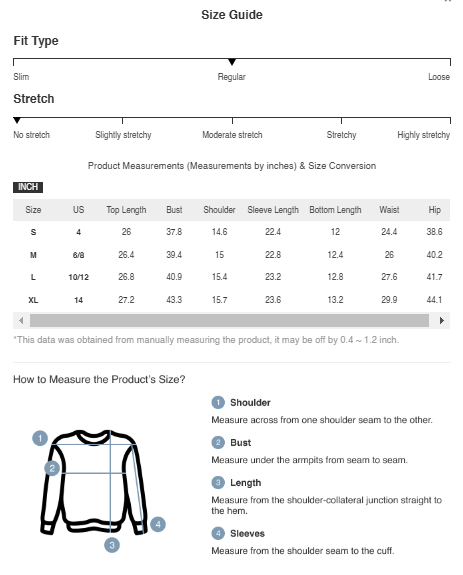 Size Guide

Fit Type

Slim Regular Loose

Stretch

No stretch Slightly stretchy Moderate stretch Stretchy Highly stretchy

Product Measurements (Measurements by inches) & Size Conversion

INCH

| Size | US | Top Length | Bust | Shoulder | Sleeve Length | Bottom Length | Waist | Hip |
|---|---|---|---|---|---|---|---|---|
| S | 4 | 26 | 37.8 | 14.6 | 22.4 | 12 | 24.4 | 38.6 |
| M | 6/8 | 26.4 | 39.4 | 15 | 22.8 | 12.4 | 26 | 40.2 |
| L | 10/12 | 26.8 | 40.9 | 15.4 | 23.2 | 12.8 | 27.6 | 41.7 |
| XL | 14 | 27.2 | 43.3 | 15.7 | 23.6 | 13.2 | 29.9 | 44.1 |

*This data was obtained from manually measuring the product, it may be off by 0.4 ~ 1.2 inch.

How to Measure the Product's Size?

1 2 3 4

1 Shoulder
Measure across from one shoulder seam to the other.

2 Bust
Measure under the armpits from seam to seam.

3 Length
Measure from the shoulder-collateral junction straight to the hem.

4 Sleeves
Measure from the shoulder seam to the cuff.